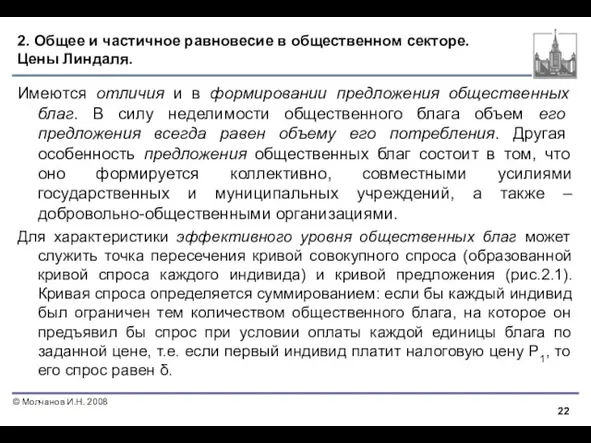 2. Общее и частичное равновесие в общественном секторе. Цены Линдаля.

Имеются отличия и в формировании предложения общественных благ. В силу неделимости общественного блага объем его предложения всегда равен объему его потребления. Другая особенность предложения общественных благ состоит в том, что оно формируется коллективно, совместными усилиями государственных и муниципальных учреждений, а также – добровольно-общественными организациями.

Для характеристики эффективного уровня общественных благ может служить точка пересечения кривой совокупного спроса (образованной кривой спроса каждого индивида) и кривой предложения (рис.2.1). Кривая спроса определяется суммированием: если бы каждый индивид был ограничен тем количеством общественного блага, на которое он предъявил бы спрос при условии оплаты каждой единицы блага по заданной цене, т.е. если первый индивид платит налоговую цену $P_1$, то его спрос равен δ.

© Молчанов И.Н. 2008

22